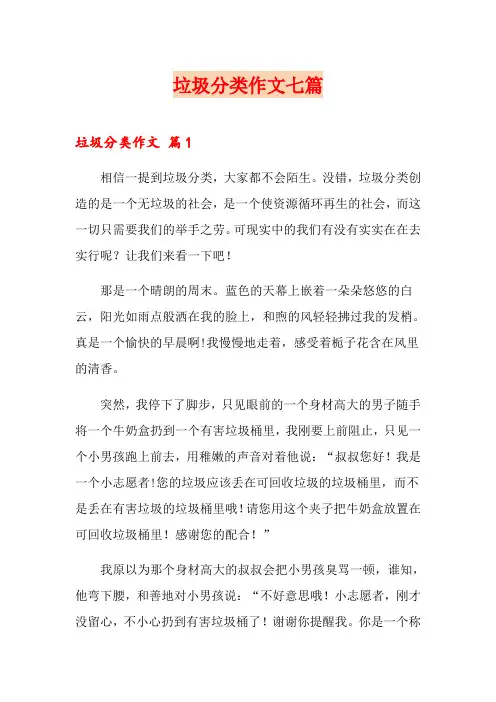 垃圾分类作文七篇

垃圾分类作文 篇1

相信一提到垃圾分类，大家都不会陌生。没错，垃圾分类创造的是一个无垃圾的社会，是一个使资源循环再生的社会，而这一切只需要我们的举手之劳。可现实中的我们有没有实实在在去实行呢？让我们来看一下吧！

那是一个晴朗的周末。蓝色的天幕上嵌着一朵朵悠悠的白云，阳光如雨点般洒在我的脸上，和煦的风轻轻拂过我的发梢。真是一个愉快的早晨啊!我慢慢地走着，感受着栀子花含在风里的清香。

突然，我停下了脚步，只见眼前的一个身材高大的男子随手将一个牛奶盒扔到一个有害垃圾桶里，我刚要上前阻止，只见一个小男孩跑上前去，用稚嫩的声音对着他说：“叔叔您好！我是一个小志愿者!您的垃圾应该丢在可回收垃圾的垃圾桶里，而不是丢在有害垃圾的垃圾桶里哦！请您用这个夹子把牛奶盒放置在可回收垃圾桶里！感谢您的配合！”

我原以为那个身材高大的叔叔会把小男孩臭骂一顿，谁知，他弯下腰，和善地对小男孩说：“不好意思哦！小志愿者，刚才没留心，不小心扔到有害垃圾桶了！谢谢你提醒我。你是一个称